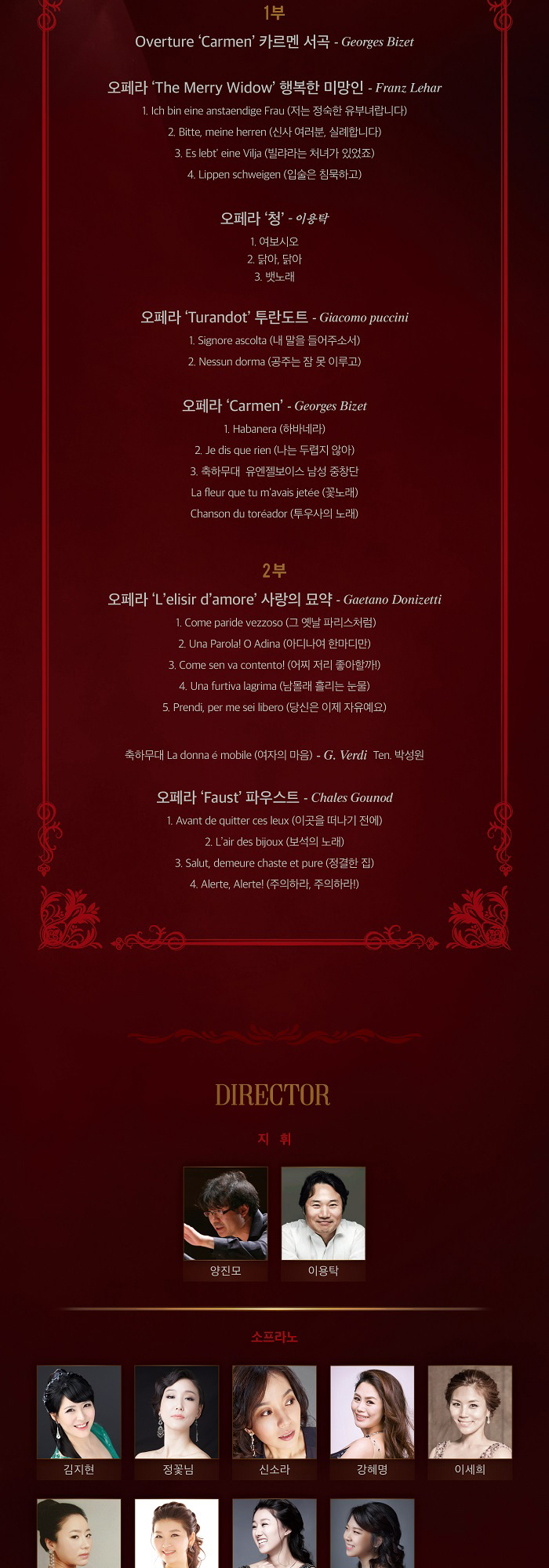 1부

Overture 'Carmen' 카르멘 서곡 - Georges Bizet

오페라 'The Merry Widow' 행복한 미망인 - Franz Lehar
1. Ich bin eine anstaendige Frau (저는 정숙한 유부녀랍니다)
2. Bitte, meine herren (신사 여러분, 실례합니다)
3. Es lebt' eine Vilja (빌랴라는 처녀가 있었죠)
4. Lippen schweigen (입술은 침묵하고)

오페라 '청' - 이용탁
1. 여보시오
2. 닭아, 닭아
3. 뱃노래

오페라 'Turandot' 투란도트 - Giacomo puccini
1. Signore ascolta (내 말을 들어주소서)
2. Nessun dorma (공주는 잠 못 이루고)

오페라 'Carmen' - Georges Bizet
1. Habanera (하바네라)
2. Je dis que rien (나는 두렵지 않아)
3. 축하무대 유엔젤보이스 남성 중창단
La fleur que tu m'avais jetée (꽃노래)
Chanson du toréador (투우사의 노래)

2부

오페라 'L'elisir d'amore' 사랑의 묘약 - Gaetano Donizetti
1. Come paride vezzoso (그 옛날 파리스처럼)
2. Una Parola! O Adina (아디나여 한마디만)
3. Come sen va contento! (어찌 저리 좋아할까!)
4. Una furtiva lagrima (남몰래 흘리는 눈물)
5. Prendi, per me sei libero (당신은 이제 자유예요)

축하무대 La donna é mobile (여자의 마음) - G. Verdi Ten. 박성원

오페라 'Faust' 파우스트 - Chales Gounod
1. Avant de quitter ces leux (이곳을 떠나기 전에)
2. L'air des bijoux (보석의 노래)
3. Salut, demeure chaste et pure (정결한 집)
4. Alerte, Alerte! (주의하라, 주의하라!)

DIRECTOR

지 휘

양진모
이용탁

소프라노

김지현
정꽃님
신소라
강혜명
이세희